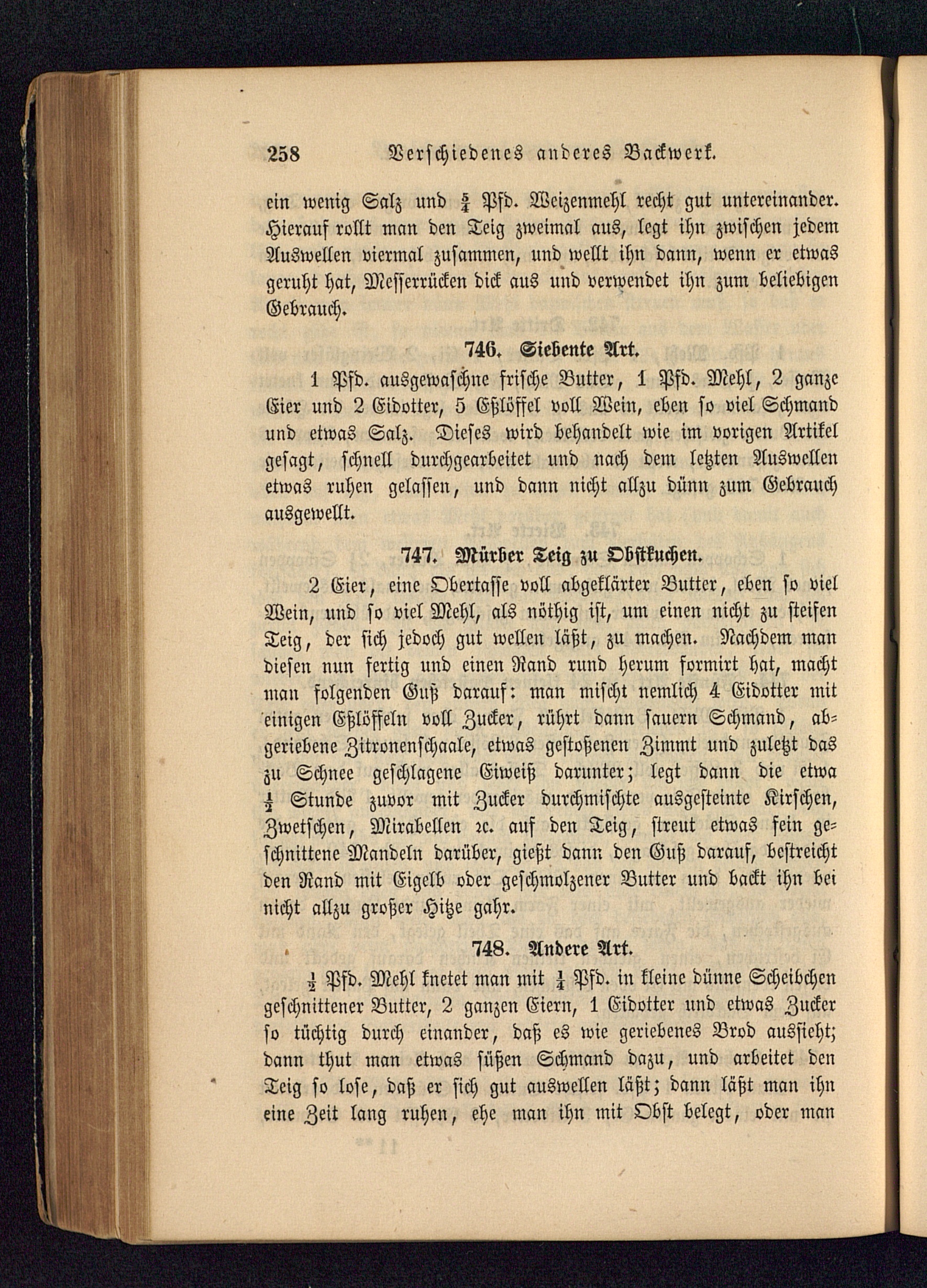 258 Verschiedenes anderes Backwerk.

ein wenig Salz und $\frac{5}{4}$ Pfd. Weizenmehl recht gut untereinander. Hierauf rollt man den Teig zweimal aus, legt ihn zwischen jedem Auswellen viermal zusammen, und wellt ihn dann, wenn er etwas geruht hat, Messerrücken dick aus und verwendet ihn zum beliebigen Gebrauch.

746. Siebente Art.

1 Pfd. ausgewaschne frische Butter, 1 Pfd. Mehl, 2 ganze Eier und 2 Eidotter, 5 Eßlöffel voll Wein, eben so viel Schmand und etwas Salz. Dieses wird behandelt wie im vorigen Artikel gesagt, schnell durchgearbeitet und nach dem letzten Auswellen etwas ruhen gelassen, und dann nicht allzu dünn zum Gebrauch ausgewellt.

747. Mürber Teig zu Obstkuchen.

2 Eier, eine Obertasse voll abgeklärter Butter, eben so viel Wein, und so viel Mehl, als nöthig ist, um einen nicht zu steifen Teig, der sich jedoch gut wellen läßt, zu machen. Nachdem man diesen nun fertig und einen Rand rund herum formirt hat, macht man folgenden Guß darauf: man mischt nemlich 4 Eidotter mit einigen Eßlöffeln voll Zucker, rührt dann sauern Schmand, abgeriebene Zitronenschaale, etwas gestoßenen Zimmt und zuletzt das zu Schnee geschlagene Eiweiß darunter; legt dann die etwa $\frac{1}{2}$ Stunde zuvor mit Zucker durchmischte ausgesteinte Kirschen, Zwetschen, Mirabellen ꝛc. auf den Teig, streut etwas fein geschnittene Mandeln darüber, gießt dann den Guß darauf, bestreicht den Rand mit Eigelb oder geschmolzener Butter und backt ihn bei nicht allzu großer Hitze gahr.

748. Andere Art.

$\frac{1}{2}$ Pfd. Mehl knetet man mit $\frac{1}{4}$ Pfd. in kleine dünne Scheibchen geschnittener Butter, 2 ganzen Eiern, 1 Eidotter und etwas Zucker so tüchtig durch einander, daß es wie geriebenes Brod aussieht; dann thut man etwas süßen Schmand dazu, und arbeitet den Teig so lose, daß er sich gut auswellen läßt; dann läßt man ihn eine Zeit lang ruhen, ehe man ihn mit Obst belegt, oder man